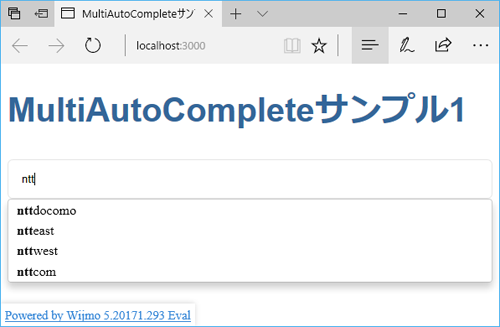 MultiAutoCompleteサン

localhost:3000

MultiAutoCompleteサンプル1

ntt

nttdocomo
ntteast
nttwest
nttcom

Powered by Wijmo 5.20171.293 Eval